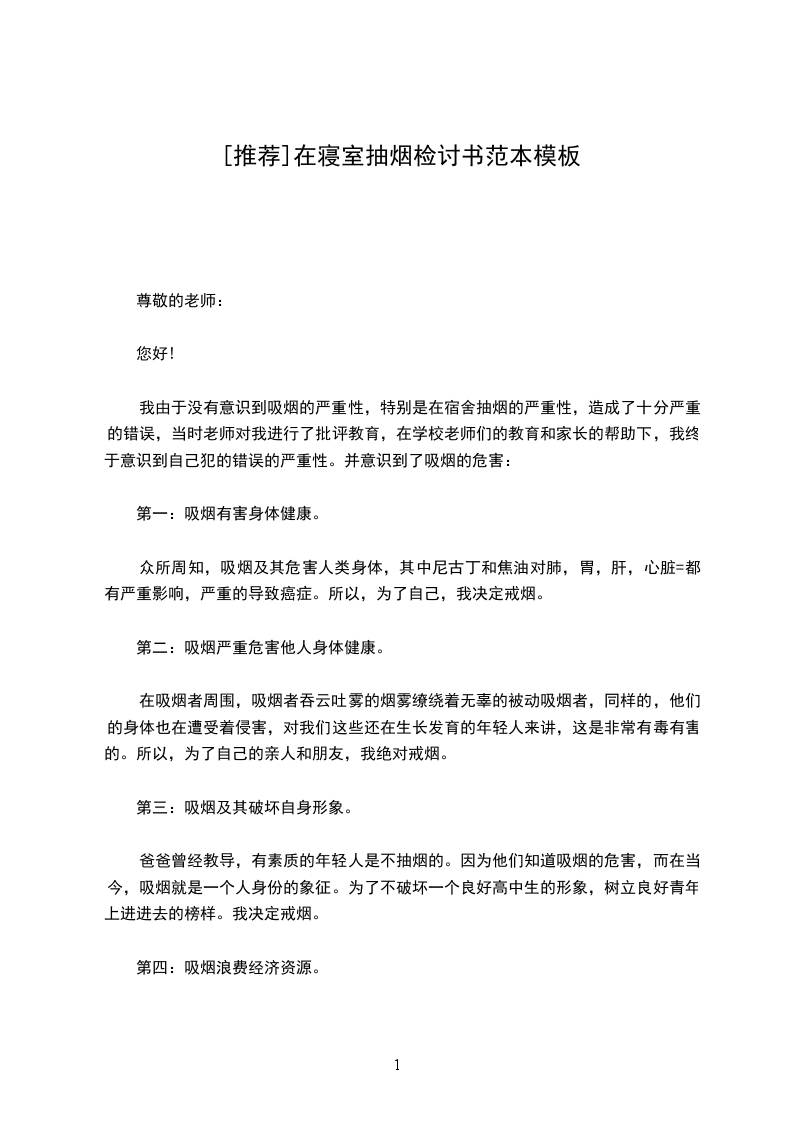 [推荐]在寝室抽烟检讨书范本模板

尊敬的老师：

您好！

我由于没有意识到吸烟的严重性，特别是在宿舍抽烟的严重性，造成了十分严重的错误，当时老师对我进行了批评教育，在学校老师们的教育和家长的帮助下，我终于意识到自己犯的错误的严重性。并意识到了吸烟的危害：

第一：吸烟有害身体健康。

众所周知，吸烟及其危害人类身体，其中尼古丁和焦油对肺，胃，肝，心脏=都有严重影响，严重的导致癌症。所以，为了自己，我决定戒烟。

第二：吸烟严重危害他人身体健康。

在吸烟者周围，吸烟者吞云吐雾的烟雾缭绕着无辜的被动吸烟者，同样的，他们的身体也在遭受着侵害，对我们这些还在生长发育的年轻人来讲，这是非常有毒有害的。所以，为了自己的亲人和朋友，我绝对戒烟。

第三：吸烟及其破坏自身形象。

爸爸曾经教导，有素质的年轻人是不抽烟的。因为他们知道吸烟的危害，而在当今，吸烟就是一个人身份的象征。为了不破坏一个良好高中生的形象，树立良好青年上进进去的榜样。我决定戒烟。

第四：吸烟浪费经济资源。

1